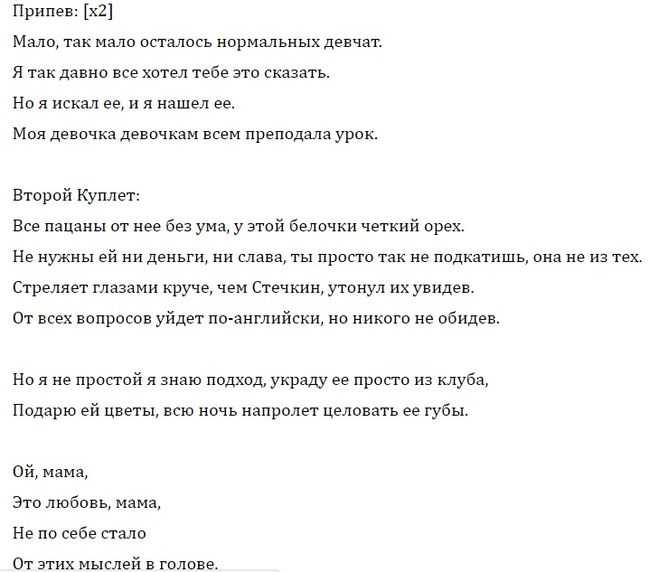 Припев: [x2]
Мало, так мало осталось нормальных девчат.
Я так давно все хотел тебе это сказать.
Но я искал ее, и я нашел ее.
Моя девочка девочкам всем преподала урок.

Второй Куплет:
Все пацаны от нее без ума, у этой белочки четкий орех.
Не нужны ей ни деньги, ни слава, ты просто так не подкатишь, она не из тех.
Стреляет глазами круче, чем Стечкин, утонул их увидев.
От всех вопросов уйдет по-английски, но никого не обидев.

Но я не простой я знаю подход, украду ее просто из клуба,
Подарю ей цветы, всю ночь напролет целовать ее губы.

Ой, мама,
Это любовь, мама,
Не по себе стало
От этих мыслей в голове.